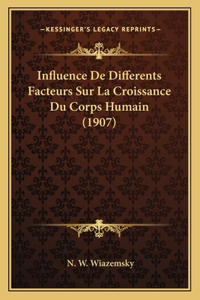 —KESSINGER'S LEGACY REPRINTS—

Influence De Differents Facteurs Sur La Croissance Du Corps Humain (1907)

N. W. Wiazemsky